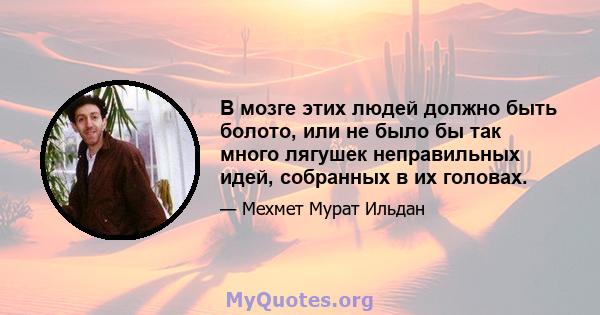 В мозге этих людей должно быть болото, или не было бы так много лягушек неправильных идей, собранных в их головах.

— Мехмет Мурат Ильдан

MyQuotes.org